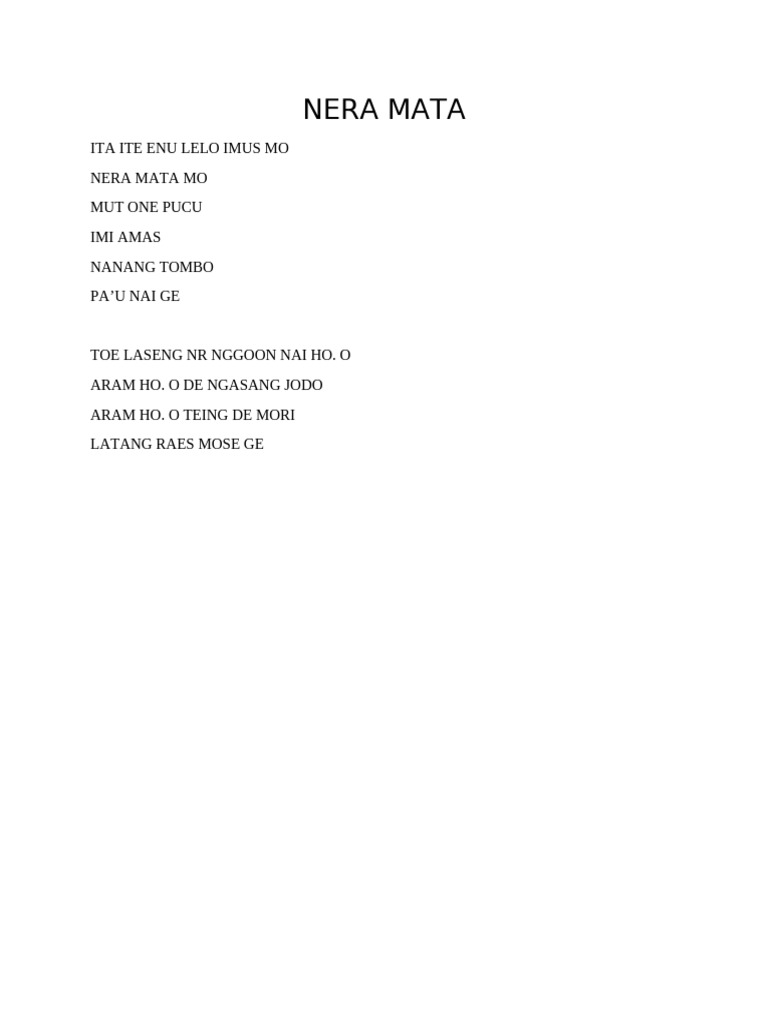 NERA MATA

ITA ITE ENU LELO IMUS MO
NERA MATA MO
MUT ONE PUCU
IMI AMAS
NANANG TOMBO
PA'U NAI GE

TOE LASENG NR NGGOON NAI HO. O
ARAM HO. O DE NGASANG JODO
ARAM HO. O TEING DE MORI
LATANG RAES MOSE GE